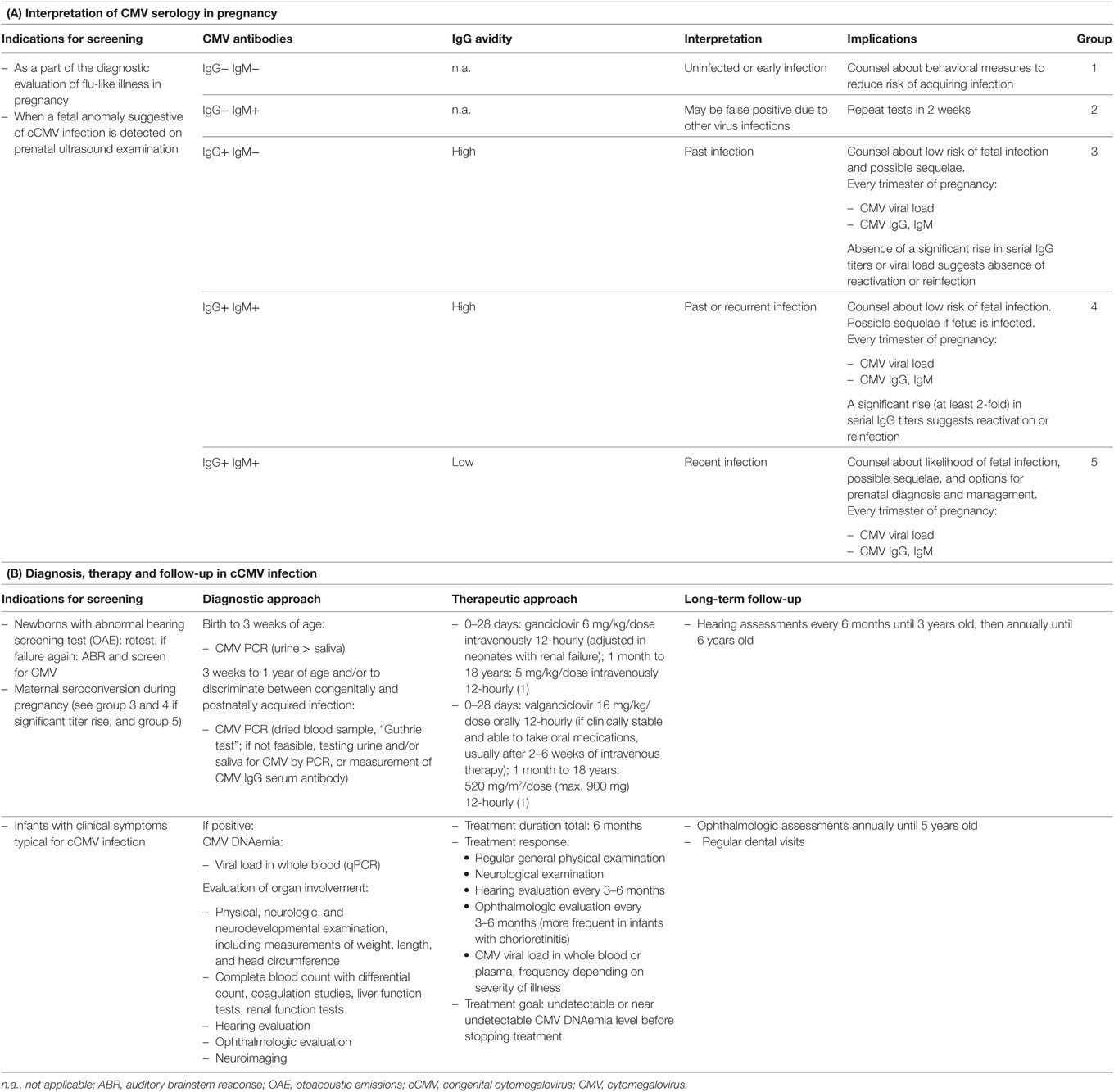 (A) Interpretation of CMV serology in pregnancy

| Indications for screening | CMV antibodies | IgG avidity | Interpretation | Implications | Group |
|---|---|---|---|---|---|
| – As a part of the diagnostic evaluation of flu-like illness in pregnancy – When a fetal anomaly suggestive of cCMV infection is detected on prenatal ultrasound examination | IgG– IgM– | n.a. | Uninfected or early infection | Counsel about behavioral measures to reduce risk of acquiring infection | 1 |
| | IgG– IgM+ | n.a. | May be false positive due to other virus infections | Repeat tests in 2 weeks | 2 |
| | IgG+ IgM– | High | Past infection | Counsel about low risk of fetal infection and possible sequelae. Every trimester of pregnancy: – CMV viral load – CMV IgG, IgM Absence of a significant rise in serial IgG titers or viral load suggests absence of reactivation or reinfection | 3 |
| | IgG+ IgM+ | High | Past or recurrent infection | Counsel about low risk of fetal infection. Possible sequelae if fetus is infected. Every trimester of pregnancy: – CMV viral load – CMV IgG, IgM A significant rise (at least 2-fold) in serial IgG titers suggests reactivation or reinfection | 4 |
| | IgG+ IgM+ | Low | Recent infection | Counsel about likelihood of fetal infection, possible sequelae, and options for prenatal diagnosis and management. Every trimester of pregnancy: – CMV viral load – CMV IgG, IgM | 5 |

(B) Diagnosis, therapy and follow-up in cCMV infection

| Indications for screening | Diagnostic approach | Therapeutic approach | Long-term follow-up |
|---|---|---|---|
| – Newborns with abnormal hearing screening test (OAE): retest, if failure again: ABR and screen for CMV – Maternal seroconversion during pregnancy (see group 3 and 4 if significant titer rise, and group 5) | Birth to 3 weeks of age: – CMV PCR (urine > saliva) 3 weeks to 1 year of age and/or to discriminate between congenitally and postnatally acquired infection: – CMV PCR (dried blood sample, "Guthrie test"; if not feasible, testing urine and/or saliva for CMV by PCR, or measurement of CMV IgG serum antibody) | – 0–28 days: ganciclovir 6 mg/kg/dose intravenously 12-hourly (adjusted in neonates with renal failure); 1 month to 18 years: 5 mg/kg/dose intravenously 12-hourly (1) – 0–28 days: valganciclovir 16 mg/kg/dose orally 12-hourly (if clinically stable and able to take oral medications, usually after 2–6 weeks of intravenous therapy); 1 month to 18 years: 520 mg/m$^2$/dose (max. 900 mg) 12-hourly (1) | – Hearing assessments every 6 months until 3 years old, then annually until 6 years old |
| – Infants with clinical symptoms typical for cCMV infection | If positive: CMV DNAemia: – Viral load in whole blood (qPCR) Evaluation of organ involvement: – Physical, neurologic, and neurodevelopmental examination, including measurements of weight, length, and head circumference – Complete blood count with differential count, coagulation studies, liver function tests, renal function tests – Hearing evaluation – Ophthalmologic evaluation – Neuroimaging | – Treatment duration total: 6 months – Treatment response: • Regular general physical examination • Neurological examination • Hearing evaluation every 3–6 months • Ophthalmologic evaluation every 3–6 months (more frequent in infants with chorioretinitis) • CMV viral load in whole blood or plasma, frequency depending on severity of illness – Treatment goal: undetectable or near undetectable CMV DNAemia level before stopping treatment | – Ophthalmologic assessments annually until 5 years old – Regular dental visits |

n.a., not applicable; ABR, auditory brainstem response; OAE, otoacoustic emissions; cCMV, congenital cytomegalovirus; CMV, cytomegalovirus.